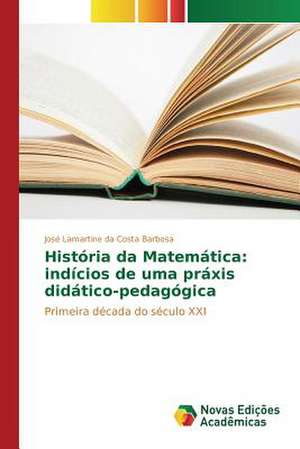 José Lamartine da Costa Barbosa

História da Matemática: indícios de uma práxis didático-pedagógica

Primeira década do século XXI

Novas Edições Acadêmicas